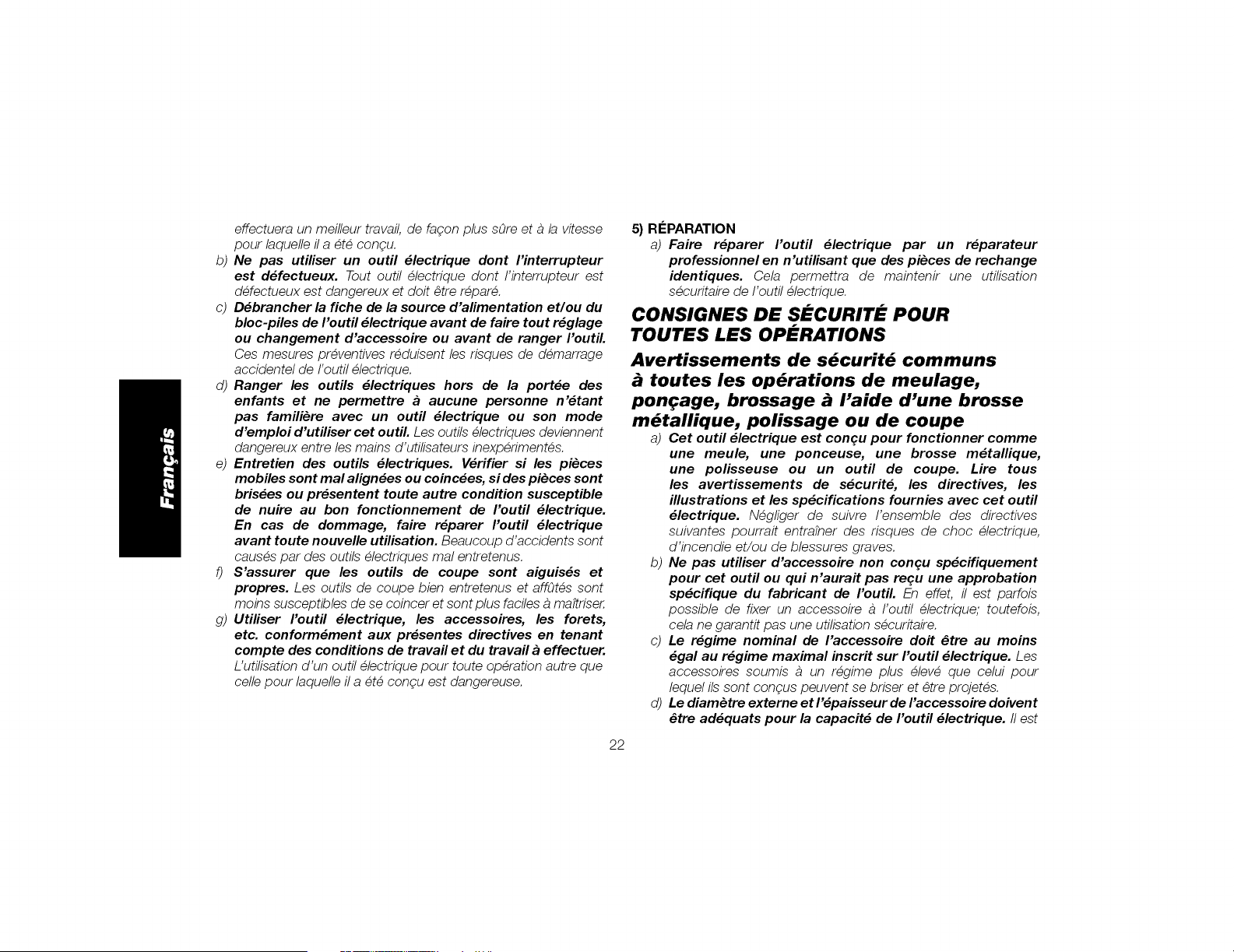 Français

effectuera un meilleur travail, de façon plus sûre et à la vitesse pour laquelle il a été conçu.

b) Ne pas utiliser un outil électrique dont l'interrupteur est défectueux. Tout outil électrique dont l'interrupteur est défectueux est dangereux et doit être réparé.

c) Débrancher la fiche de la source d'alimentation et/ou du bloc-piles de l'outil électrique avant de faire tout réglage ou changement d'accessoire ou avant de ranger l'outil. Ces mesures préventives réduisent les risques de démarrage accidentel de l'outil électrique.

d) Ranger les outils électriques hors de la portée des enfants et ne permettre à aucune personne n'étant pas familière avec un outil électrique ou son mode d'emploi d'utiliser cet outil. Les outils électriques deviennent dangereux entre les mains d'utilisateurs inexpérimentés.

e) Entretien des outils électriques. Vérifier si les pièces mobiles sont mal alignées ou coincées, si des pièces sont brisées ou présentent toute autre condition susceptible de nuire au bon fonctionnement de l'outil électrique. En cas de dommage, faire réparer l'outil électrique avant toute nouvelle utilisation. Beaucoup d'accidents sont causés par des outils électriques mal entretenus.

f) S'assurer que les outils de coupe sont aiguisés et propres. Les outils de coupe bien entretenus et affûtés sont moins susceptibles de se coincer et sont plus faciles à maîtriser.

g) Utiliser l'outil électrique, les accessoires, les forets, etc. conformément aux présentes directives en tenant compte des conditions de travail et du travail à effectuer. L'utilisation d'un outil électrique pour toute opération autre que celle pour laquelle il a été conçu est dangereuse.

5) RÉPARATION

a) Faire réparer l'outil électrique par un réparateur professionnel en n'utilisant que des pièces de rechange identiques. Cela permettra de maintenir une utilisation sécuritaire de l'outil électrique.

CONSIGNES DE SÉCURITÉ POUR TOUTES LES OPÉRATIONS

Avertissements de sécurité communs à toutes les opérations de meulage, ponçage, brossage à l'aide d'une brosse métallique, polissage ou de coupe

a) Cet outil électrique est conçu pour fonctionner comme une meule, une ponceuse, une brosse métallique, une polisseuse ou un outil de coupe. Lire tous les avertissements de sécurité, les directives, les illustrations et les spécifications fournies avec cet outil électrique. Négliger de suivre l'ensemble des directives suivantes pourrait entraîner des risques de choc électrique, d'incendie et/ou de blessures graves.

b) Ne pas utiliser d'accessoire non conçu spécifiquement pour cet outil ou qui n'aurait pas reçu une approbation spécifique du fabricant de l'outil. En effet, il est parfois possible de fixer un accessoire à l'outil électrique; toutefois, cela ne garantit pas une utilisation sécuritaire.

c) Le régime nominal de l'accessoire doit être au moins égal au régime maximal inscrit sur l'outil électrique. Les accessoires soumis à un régime plus élevé que celui pour lequel ils sont conçus peuvent se briser et être projetés.

d) Le diamètre externe et l'épaisseur de l'accessoire doivent être adéquats pour la capacité de l'outil électrique. Il est

22